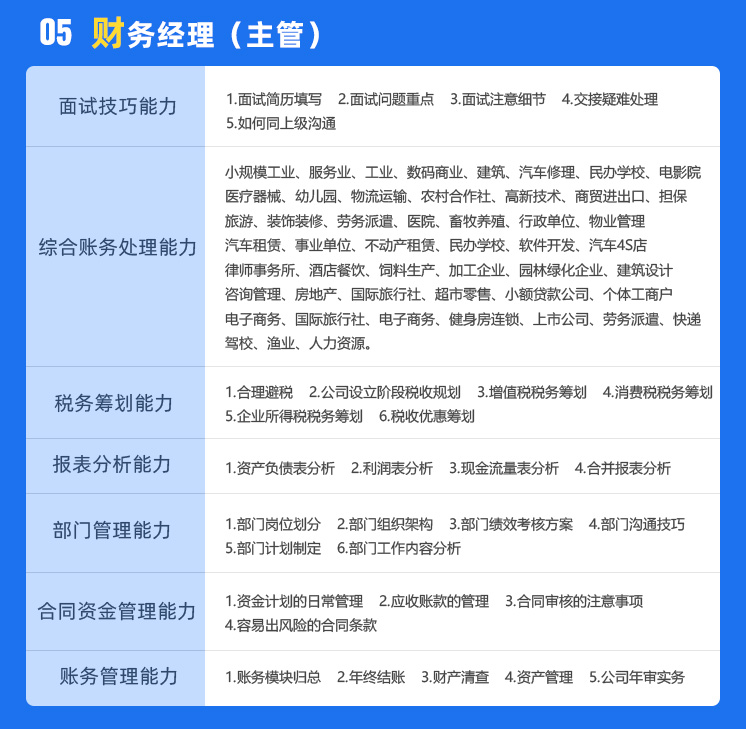 05 财务经理（主管）

| 面试技巧能力 | 1.面试简历填写 2.面试问题重点 3.面试注意细节 4.交接疑难处理 5.如何同上级沟通 |
|---|---|
| 综合账务处理能力 | 小规模工业、服务业、工业、数码商业、建筑、汽车修理、民办学校、电影院 医疗器械、幼儿园、物流运输、农村合作社、高新技术、商贸进出口、担保 旅游、装饰装修、劳务派遣、医院、畜牧养殖、行政单位、物业管理 汽车租赁、事业单位、不动产租赁、民办学校、软件开发、汽车4S店 律师事务所、酒店餐饮、饲料生产、加工企业、园林绿化企业、建筑设计 咨询管理、房地产、国际旅行社、超市零售、小额贷款公司、个体工商户 电子商务、国际旅行社、电子商务、健身房连锁、上市公司、劳务派遣、快递 驾校、渔业、人力资源。 |
| 税务筹划能力 | 1.合理避税 2.公司设立阶段税收规划 3.增值税税务筹划 4.消费税税务筹划 5.企业所得税税务筹划 6.税收优惠筹划 |
| 报表分析能力 | 1.资产负债表分析 2.利润表分析 3.现金流量表分析 4.合并报表分析 |
| 部门管理能力 | 1.部门岗位划分 2.部门组织架构 3.部门绩效考核方案 4.部门沟通技巧 5.部门计划制定 6.部门工作内容分析 |
| 合同资金管理能力 | 1.资金计划的日常管理 2.应收账款的管理 3.合同审核的注意事项 4.容易出风险的合同条款 |
| 账务管理能力 | 1.账务模块归总 2.年终结账 3.财产清查 4.资产管理 5.公司年审实务 |